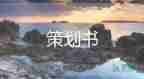 策划书